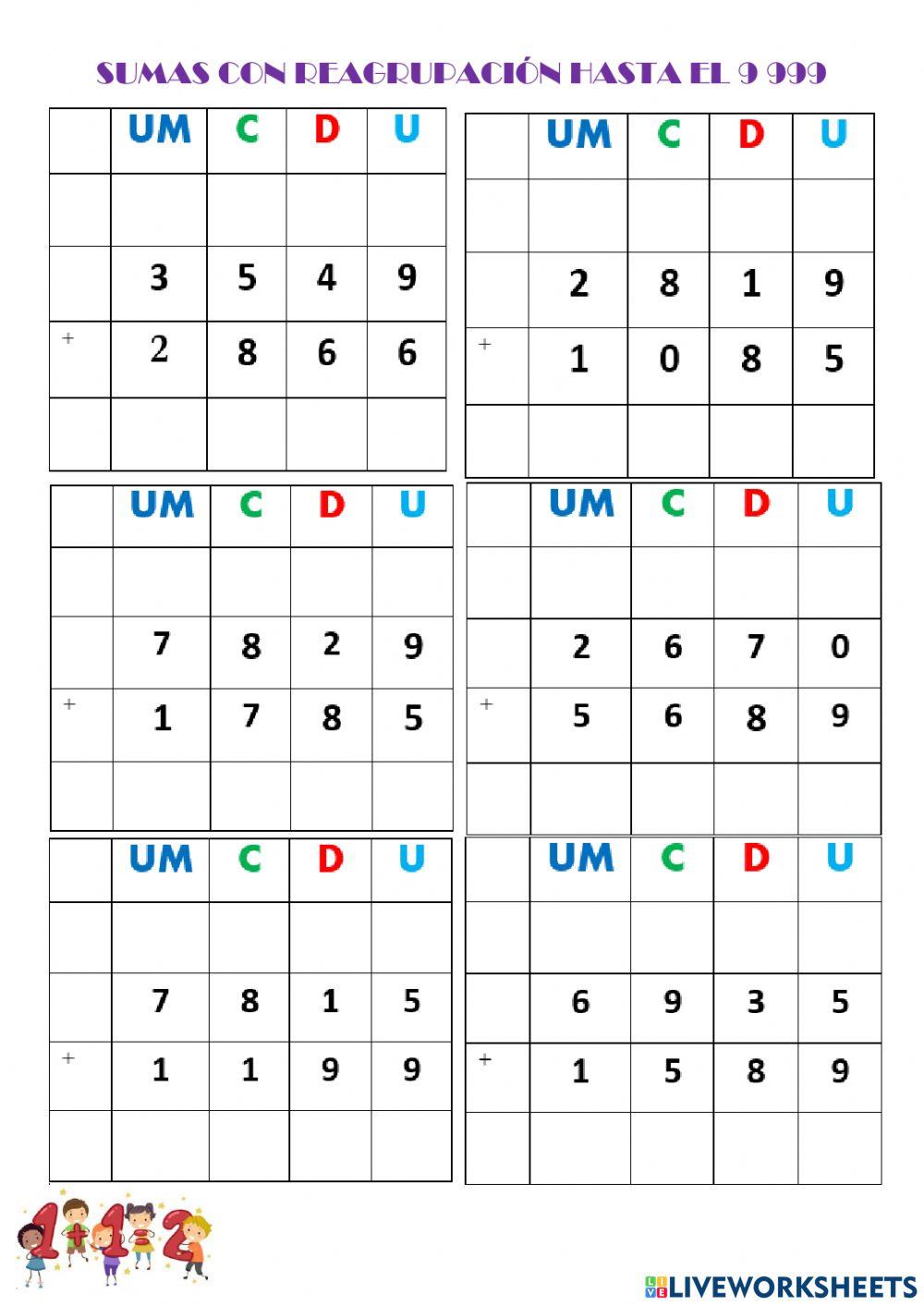 SUMAS CON REAGRUPACIÓN HASTA EL 9 999

| | UM | C | D | U |
|---|---|---|---|---|
| | | | | |
| | 3 | 5 | 4 | 9 |
| + | 2 | 8 | 6 | 6 |
| | | | | |

| | UM | C | D | U |
|---|---|---|---|---|
| | | | | |
| | 2 | 8 | 1 | 9 |
| + | 1 | 0 | 8 | 5 |
| | | | | |

| | UM | C | D | U |
|---|---|---|---|---|
| | | | | |
| | 7 | 8 | 2 | 9 |
| + | 1 | 7 | 8 | 5 |
| | | | | |

| | UM | C | D | U |
|---|---|---|---|---|
| | | | | |
| | 2 | 6 | 7 | 0 |
| + | 5 | 6 | 8 | 9 |
| | | | | |

| | UM | C | D | U |
|---|---|---|---|---|
| | | | | |
| | 7 | 8 | 1 | 5 |
| + | 1 | 1 | 9 | 9 |
| | | | | |

| | UM | C | D | U |
|---|---|---|---|---|
| | | | | |
| | 6 | 9 | 3 | 5 |
| + | 1 | 5 | 8 | 9 |
| | | | | |

1+1 2

LIVEWORKSHEETS